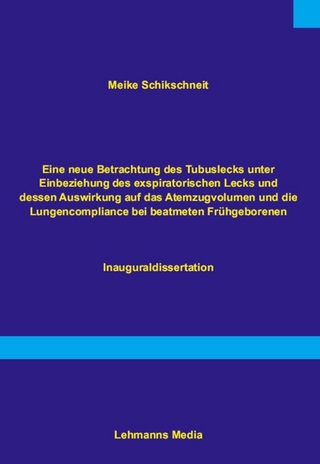 Meike Schikschneit

Eine neue Betrachtung des Tubuslecks unter Einbeziehung des exspiratorischen Lecks und dessen Auswirkung auf das Atemzugvolumen und die Lungencompliance bei beatmeten Frühgeborenen

Inauguraldissertation

Lehmanns Media